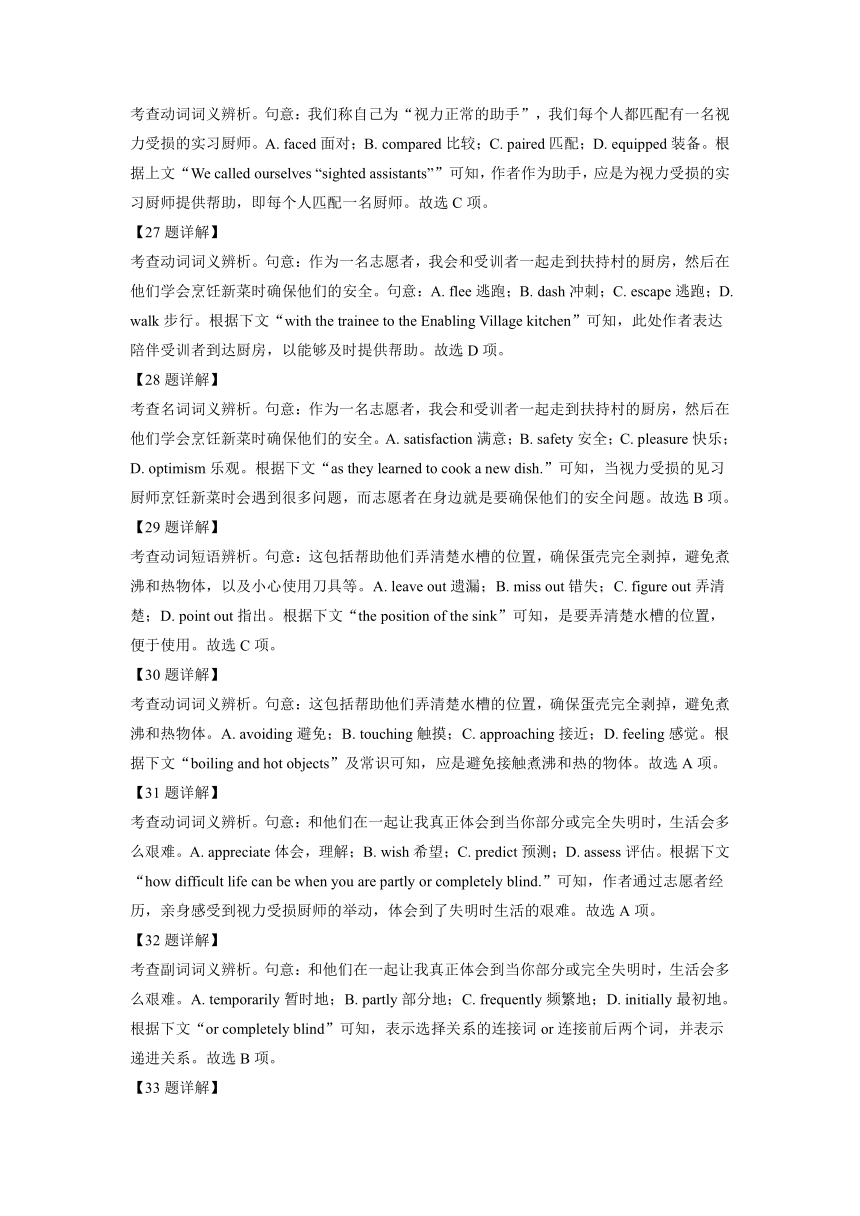 考查动词词义辨析。句意：我们称自己为“视力正常的助手”，我们每个人都匹配有一名视力受损的实习厨师。A. faced 面对；B. compared 比较；C. paired 匹配；D. equipped 装备。根据上文“We called ourselves “sighted assistants””可知，作者作为助手，应是为视力受损的实习厨师提供帮助，即每个人匹配一名厨师。故选 C 项。

【27 题详解】

考查动词词义辨析。句意：作为一名志愿者，我会和受训者一起走到扶持村的厨房，然后在他们学会烹饪新菜时确保他们的安全。句意：A. flee 逃跑；B. dash 冲刺；C. escape 逃跑；D. walk 步行。根据下文“with the trainee to the Enabling Village kitchen”可知，此处作者表达陪伴受训者到达厨房，以能够及时提供帮助。故选 D 项。

【28 题详解】

考查名词词义辨析。句意：作为一名志愿者，我会和受训者一起走到扶持村的厨房，然后在他们学会烹饪新菜时确保他们的安全。A. satisfaction 满意；B. safety 安全；C. pleasure 快乐；D. optimism 乐观。根据下文“as they learned to cook a new dish.”可知，当视力受损的见习厨师烹饪新菜时会遇到很多问题，而志愿者在身边就是要确保他们的安全问题。故选 B 项。

【29 题详解】

考查动词短语辨析。句意：这包括帮助他们弄清楚水槽的位置，确保蛋壳完全剥掉，避免煮沸和热物体，以及小心使用刀具等。A. leave out 遗漏；B. miss out 错失；C. figure out 弄清楚；D. point out 指出。根据下文“the position of the sink”可知，是要弄清楚水槽的位置，便于使用。故选 C 项。

【30 题详解】

考查动词词义辨析。句意：这包括帮助他们弄清楚水槽的位置，确保蛋壳完全剥掉，避免煮沸和热物体。A. avoiding 避免；B. touching 触摸；C. approaching 接近；D. feeling 感觉。根据下文“boiling and hot objects”及常识可知，应是避免接触煮沸和热的物体。故选 A 项。

【31 题详解】

考查动词词义辨析。句意：和他们在一起让我真正体会到当你部分或完全失明时，生活会多么艰难。A. appreciate 体会，理解；B. wish 希望；C. predict 预测；D. assess 评估。根据下文“how difficult life can be when you are partly or completely blind.”可知，作者通过志愿者经历，亲身感受到视力受损厨师的举动，体会到了失明时生活的艰难。故选 A 项。

【32 题详解】

考查副词词义辨析。句意：和他们在一起让我真正体会到当你部分或完全失明时，生活会多么艰难。A. temporarily 暂时地；B. partly 部分地；C. frequently 频繁地；D. initially 最初地。根据下文“or completely blind”可知，表示选择关系的连接词 or 连接前后两个词，并表示递进关系。故选 B 项。

【33 题详解】